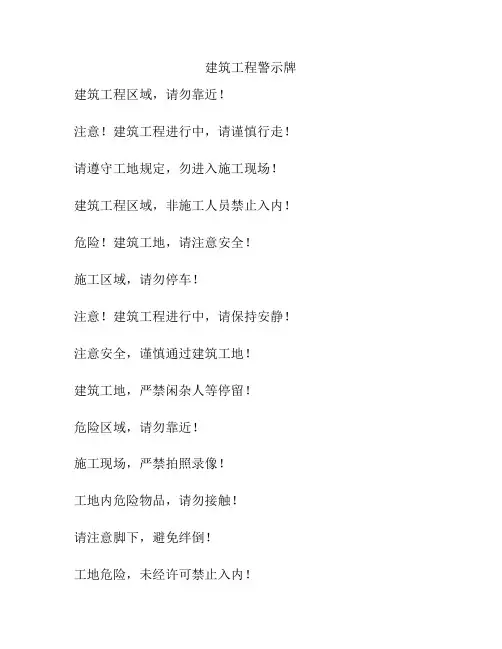 建筑工程警示牌

建筑工程区域，请勿靠近！

注意！建筑工程进行中，请谨慎行走！

请遵守工地规定，勿进入施工现场！

建筑工程区域，非施工人员禁止入内！

危险！建筑工地，请注意安全！

施工区域，请勿停车！

注意！建筑工程进行中，请保持安静！

注意安全，谨慎通过建筑工地！

建筑工地，严禁闲杂人等停留！

危险区域，请勿靠近！

施工现场，严禁拍照录像！

工地内危险物品，请勿接触！

请注意脚下，避免绊倒！

工地危险，未经许可禁止入内！